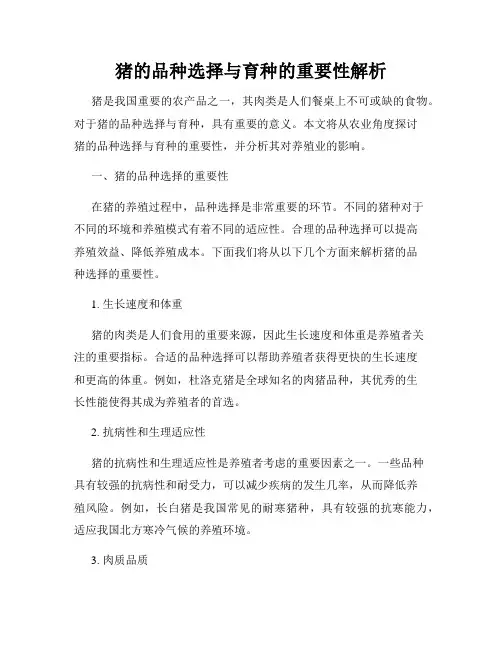 猪的品种选择与育种的重要性解析

猪是我国重要的农产品之一，其肉类是人们餐桌上不可或缺的食物。对于猪的品种选择与育种，具有重要的意义。本文将从农业角度探讨猪的品种选择与育种的重要性，并分析其对养殖业的影响。

一、猪的品种选择的重要性

在猪的养殖过程中，品种选择是非常重要的环节。不同的猪种对于不同的环境和养殖模式有着不同的适应性。合理的品种选择可以提高养殖效益、降低养殖成本。下面我们将从以下几个方面来解析猪的品种选择的重要性。

1. 生长速度和体重

猪的肉类是人们食用的重要来源，因此生长速度和体重是养殖者关注的重要指标。合适的品种选择可以帮助养殖者获得更快的生长速度和更高的体重。例如，杜洛克猪是全球知名的肉猪品种，其优秀的生长性能使得其成为养殖者的首选。

2. 抗病性和生理适应性

猪的抗病性和生理适应性是养殖者考虑的重要因素之一。一些品种具有较强的抗病性和耐受力，可以减少疾病的发生几率，从而降低养殖风险。例如，长白猪是我国常见的耐寒猪种，具有较强的抗寒能力，适应我国北方寒冷气候的养殖环境。

3. 肉质品质